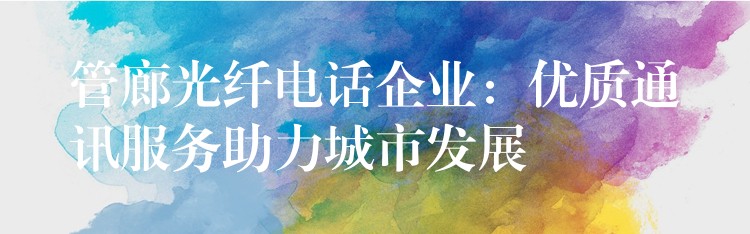 管廊光纤电话企业：优质通讯服务助力城市发展